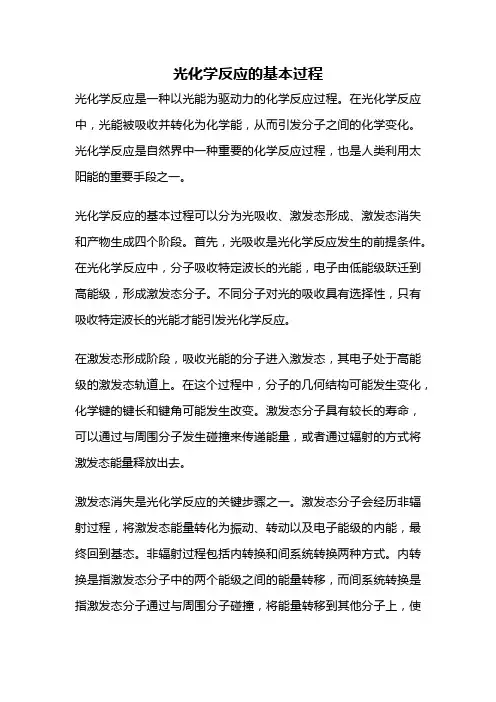 光化学反应的基本过程

光化学反应是一种以光能为驱动力的化学反应过程。在光化学反应中，光能被吸收并转化为化学能，从而引发分子之间的化学变化。光化学反应是自然界中一种重要的化学反应过程，也是人类利用太阳能的重要手段之一。

光化学反应的基本过程可以分为光吸收、激发态形成、激发态消失和产物生成四个阶段。首先，光吸收是光化学反应发生的前提条件。在光化学反应中，分子吸收特定波长的光能，电子由低能级跃迁到高能级，形成激发态分子。不同分子对光的吸收具有选择性，只有吸收特定波长的光能才能引发光化学反应。

在激发态形成阶段，吸收光能的分子进入激发态，其电子处于高能级的激发态轨道上。在这个过程中，分子的几何结构可能发生变化，化学键的键长和键角可能发生改变。激发态分子具有较长的寿命，可以通过与周围分子发生碰撞来传递能量，或者通过辐射的方式将激发态能量释放出去。

激发态消失是光化学反应的关键步骤之一。激发态分子会经历非辐射过程，将激发态能量转化为振动、转动以及电子能级的内能，最终回到基态。非辐射过程包括内转换和间系统转换两种方式。内转换是指激发态分子中的两个能级之间的能量转移，而间系统转换是指激发态分子通过与周围分子碰撞，将能量转移到其他分子上，使